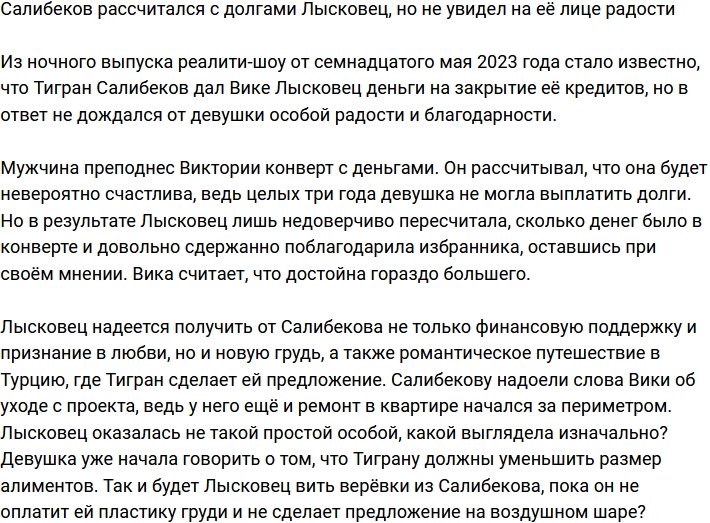 Салибеков рассчитался с долгами Лысковец, но не увидел на её лице радости

Из ночного выпуска реалити-шоу от семнадцатого мая 2023 года стало известно, что Тигран Салибеков дал Вике Лысковец деньги на закрытие её кредитов, но в ответ не дождался от девушки особой радости и благодарности.

Мужчина преподнес Виктории конверт с деньгами. Он рассчитывал, что она будет невероятно счастлива, ведь целых три года девушка не могла выплатить долги. Но в результате Лысковец лишь недоверчиво пересчитала, сколько денег было в конверте и довольно сдержанно поблагодарила избранника, оставшись при своём мнении. Вика считает, что достойна гораздо большего.

Лысковец надеется получить от Салибекова не только финансовую поддержку и признание в любви, но и новую грудь, а также романтическое путешествие в Турцию, где Тигран сделает ей предложение. Салибекову надоели слова Вики об уходе с проекта, ведь у него ещё и ремонт в квартире начался за периметром. Лысковец оказалась не такой простой особой, какой выглядела изначально? Девушка уже начала говорить о том, что Тиграну должны уменьшить размер алиментов. Так и будет Лысковец вить верёвки из Салибекова, пока он не оплатит ей пластику груди и не сделает предложение на воздушном шаре?